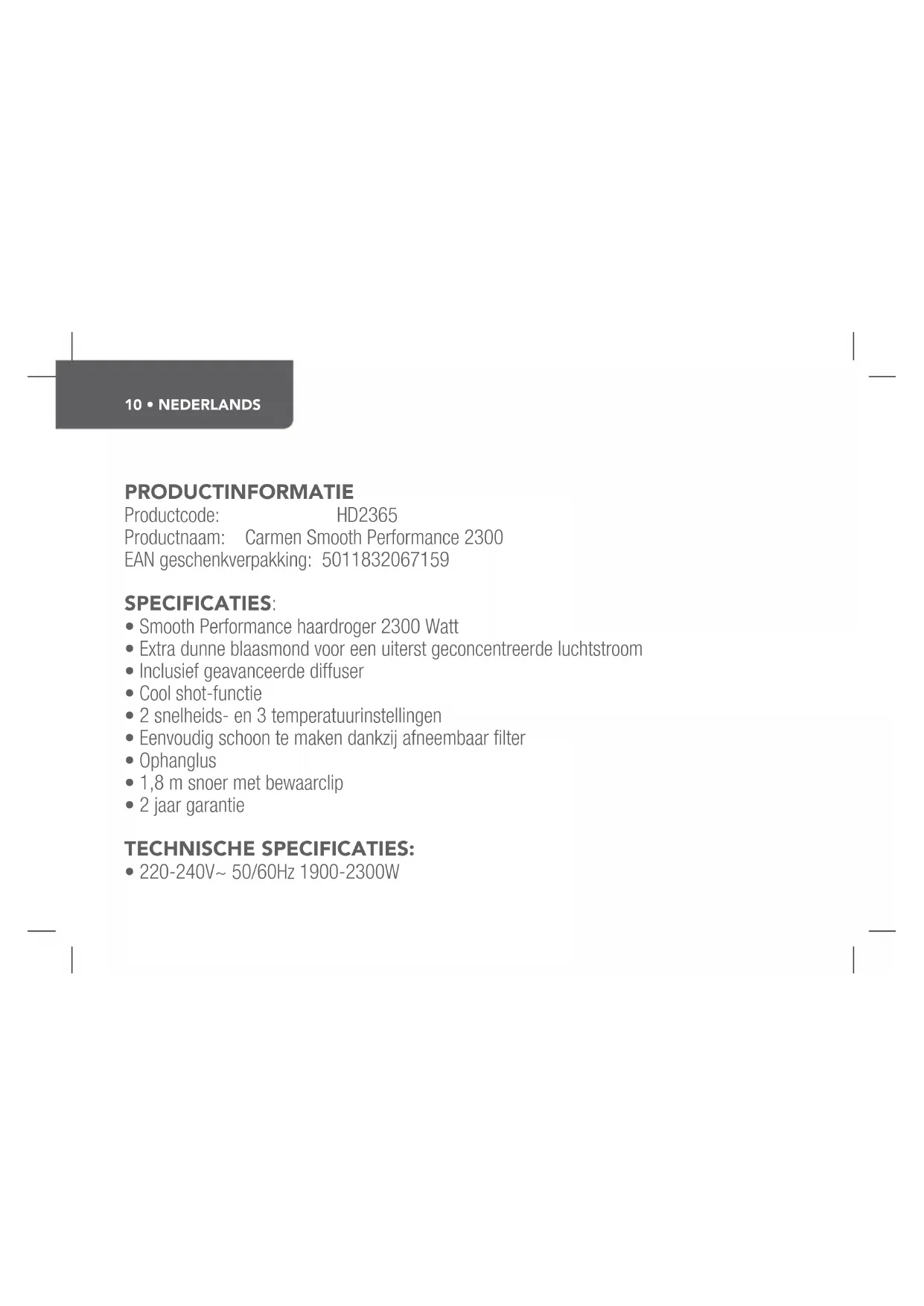 10 • NEDERLANDS

PRODUCTINFORMATIE
Productcode: HD2365
Productnaam: Carmen Smooth Performance 2300
EAN geschenkverpakking: 5011832067159

SPECIFICATIES:
• Smooth Performance haardroger 2300 Watt
• Extra dunne blaasmond voor een uiterst geconcentreerde luchtstroom
• Inclusief geavanceerde diffuser
• Cool shot-functie
• 2 snelheids- en 3 temperatuurinstellingen
• Eenvoudig schoon te maken dankzij afneembaar filter
• Ophanglus
• 1,8 m snoer met bewaarclip
• 2 jaar garantie

TECHNISCHE SPECIFICATIES:
• 220-240V~ 50/60Hz 1900-2300W